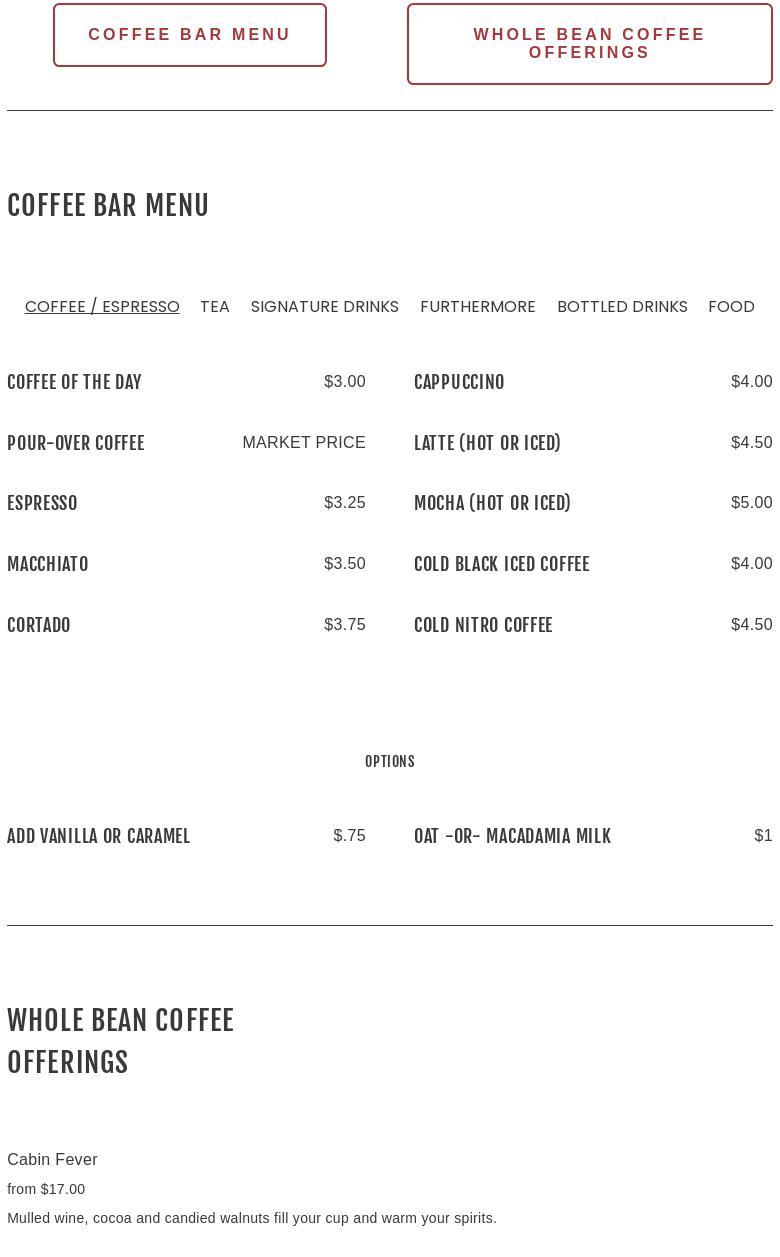 COFFEE BAR MENU

WHOLE BEAN COFFEE OFFERINGS

COFFEE BAR MENU

COFFEE / ESPRESSO TEA SIGNATURE DRINKS FURTHERMORE BOTTLED DRINKS FOOD

COFFEE OF THE DAY $3.00

POUR-OVER COFFEE MARKET PRICE

ESPRESSO $3.25

MACCHIATO $3.50

CORTADO $3.75

CAPPUCCINO $4.00

LATTE (HOT OR ICED) $4.50

MOCHA (HOT OR ICED) $5.00

COLD BLACK ICED COFFEE $4.00

COLD NITRO COFFEE $4.50

OPTIONS

ADD VANILLA OR CARAMEL $.75

OAT -OR- MACADAMIA MILK $1

WHOLE BEAN COFFEE OFFERINGS

Cabin Fever

from $17.00

Mulled wine, cocoa and candied walnuts fill your cup and warm your spirits.